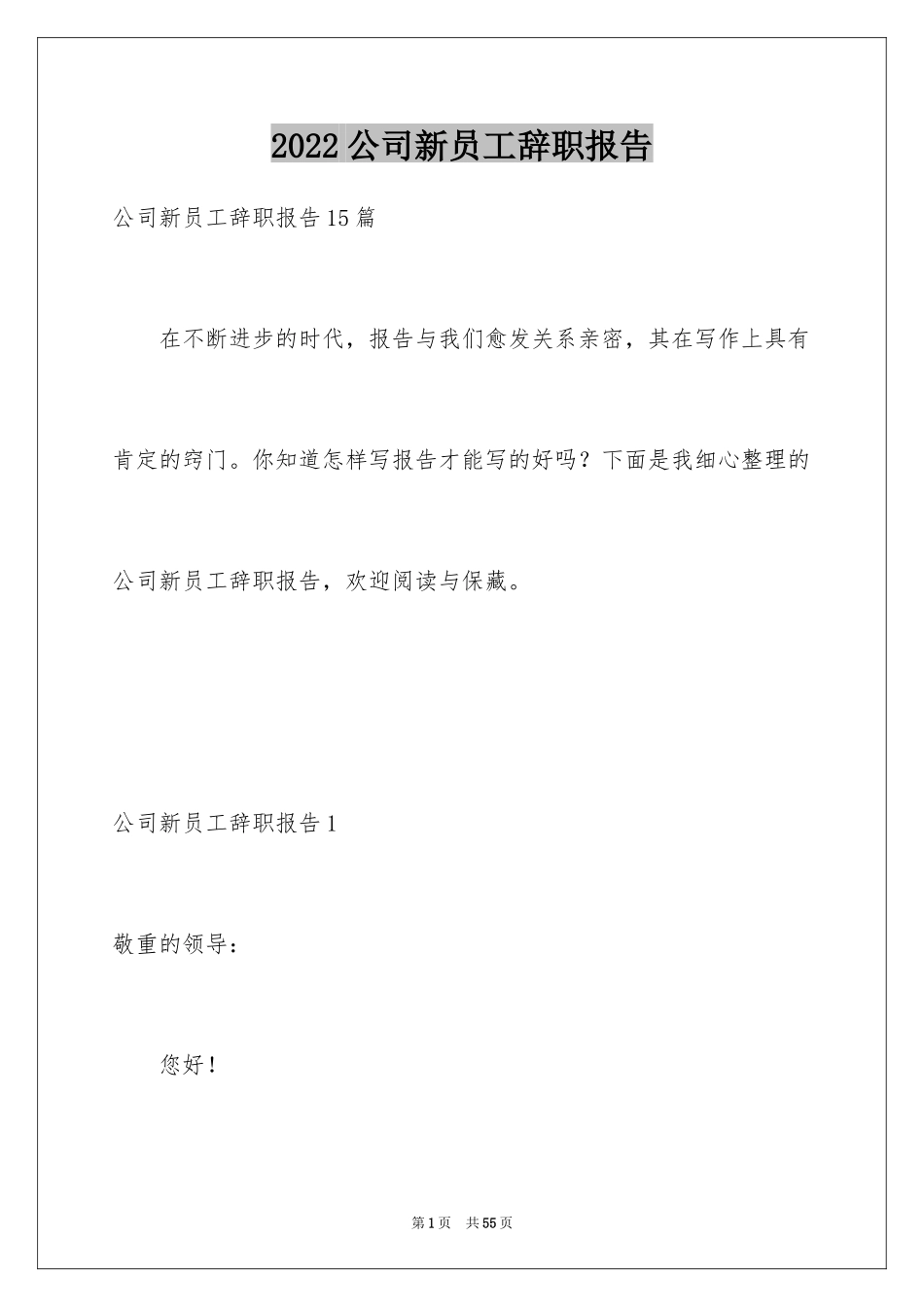 2022 公司新员工辞职报告

公司新员工辞职报告 15 篇

在不断进步的时代，报告与我们愈发关系亲密，其在写作上具有肯定的窍门。你知道怎样写报告才能写的好吗？下面是我细心整理的公司新员工辞职报告，欢迎阅读与保藏。

公司新员工辞职报告 1

敬重的领导：

您好！

第 1 页 共 55 页